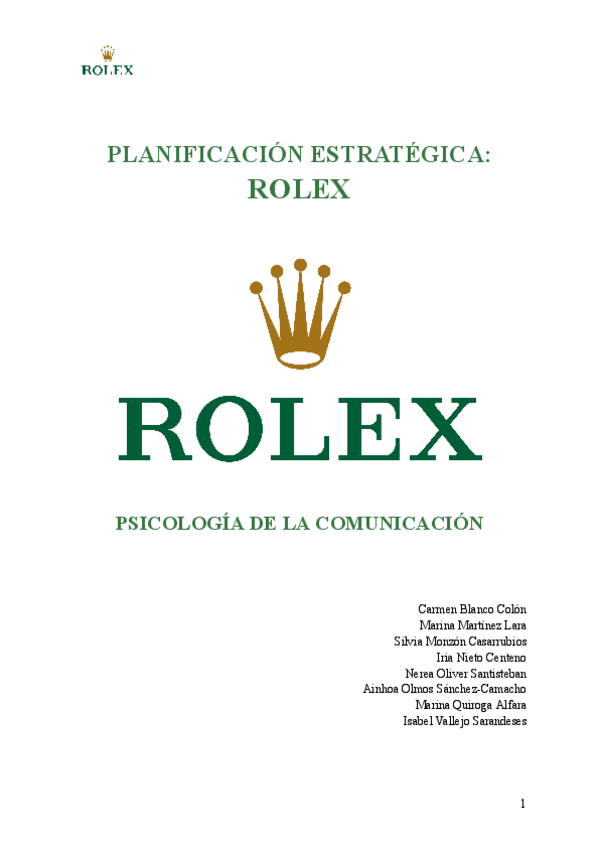 ROLEX

PLANIFICACIÓN ESTRATÉGICA:
ROLEX

ROLEX

PSICOLOGÍA DE LA COMUNICACIÓN

Carmen Blanco Colón
Marina Martínez Lara
Silvia Monzón Casarrubios
Iria Nieto Centeno
Nerea Oliver Santisteban
Ainhoa Olmos Sánchez-Camacho
Marina Quiroga Alfara
Isabel Vallejo Sarandeses

1